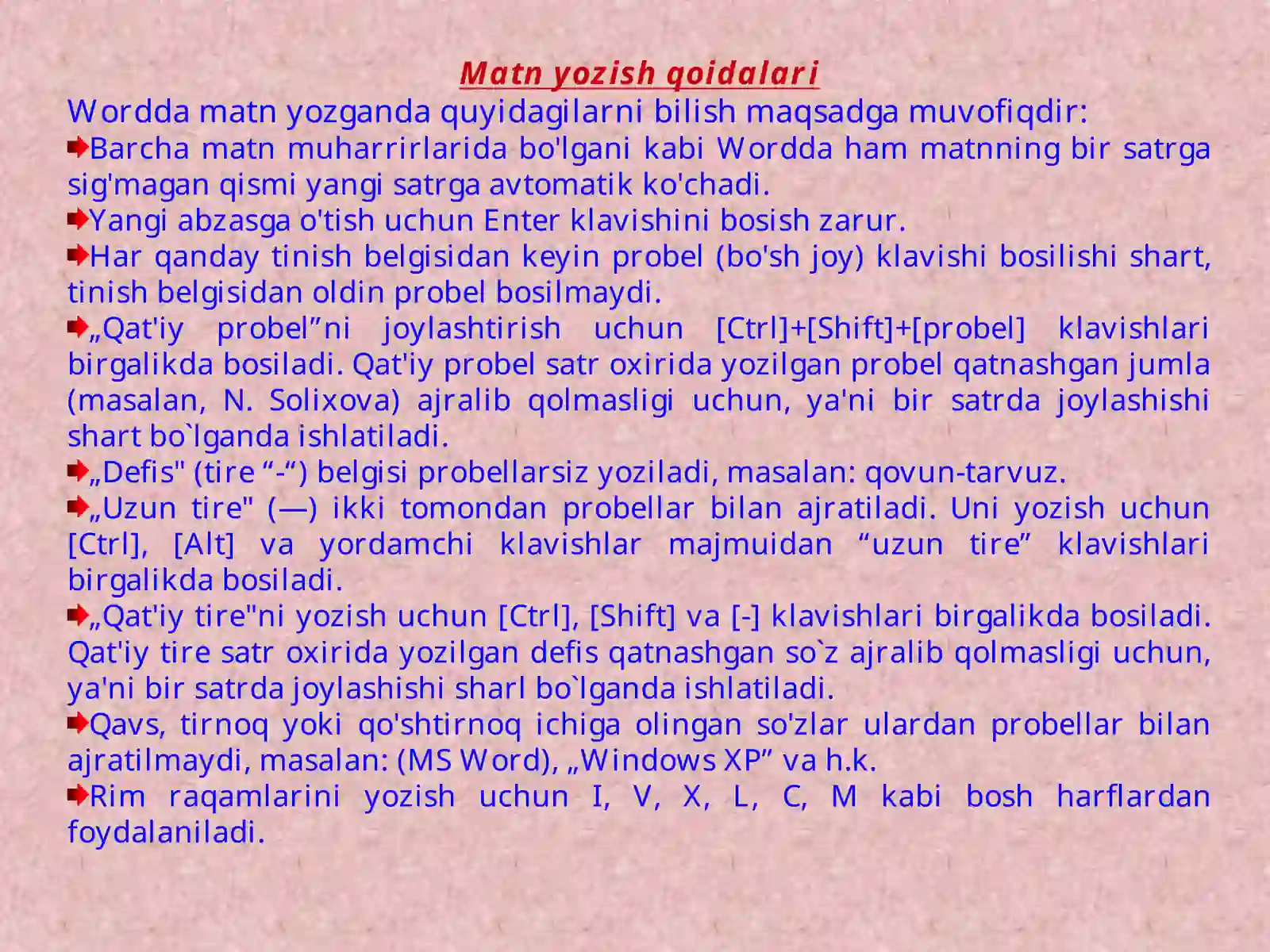 Matn yozish qoidalari

Wordda matn yozganda quyidagilarni bilish maqsadga muvofiqdir:

Barcha matn muharrirlarida bo'lgani kabi Wordda ham matnning bir satrga sig'magan qismi yangi satrga avtomatik ko'chadi.

Yangi abzasga o'tish uchun Enter klavishini bosish zarur.

Har qanday tinish belgisidan keyin probel (bo'sh joy) klavishi bosilishi shart, tinish belgisidan oldin probel bosilmaydi.

„Qat'iy probel”ni joylashtirish uchun [Ctrl]+[Shift]+[probel] klavishlari birgalikda bosiladi. Qat'iy probel satr oxirida yozilgan probel qatnashgan jumla (masalan, N. Solixova) ajralib qolmasligi uchun, ya'ni bir satrda joylashishi shart bo`lganda ishlatiladi.

„Defis" (tire “-“) belgisi probellarsiz yoziladi, masalan: qovun-tarvuz.

„Uzun tire" (—) ikki tomondan probellar bilan ajratiladi. Uni yozish uchun [Ctrl], [Alt] va yordamchi klavishlar majmuidan “uzun tire” klavishlari birgalikda bosiladi.

„Qat'iy tire"ni yozish uchun [Ctrl], [Shift] va [-] klavishlari birgalikda bosiladi. Qat'iy tire satr oxirida yozilgan defis qatnashgan so`z ajralib qolmasligi uchun, ya'ni bir satrda joylashishi sharl bo`lganda ishlatiladi.

Qavs, tirnoq yoki qo'shtirnoq ichiga olingan so'zlar ulardan probellar bilan ajratilmaydi, masalan: (MS Word), „Windows XP” va h.k.

Rim raqamlarini yozish uchun I, V, X, L, C, M kabi bosh harflardan foydalaniladi.